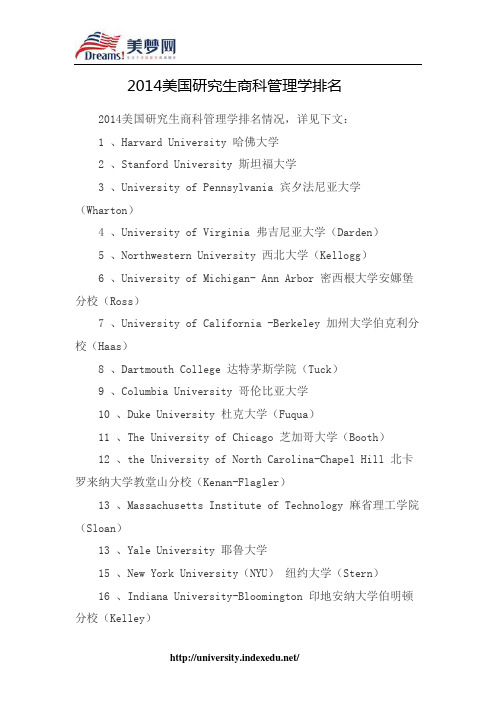 Dreams! 美梦网

2014美国研究生商科管理学排名

2014美国研究生商科管理学排名情况，详见下文：

1 、Harvard University 哈佛大学

2 、Stanford University 斯坦福大学

3 、University of Pennsylvania 宾夕法尼亚大学（Wharton）

4 、University of Virginia 弗吉尼亚大学（Darden）

5 、Northwestern University 西北大学（Kellogg）

6 、University of Michigan- Ann Arbor 密西根大学安娜堡分校（Ross）

7 、University of California -Berkeley 加州大学伯克利分校（Haas）

8 、Dartmouth College 达特茅斯学院（Tuck）

9 、Columbia University 哥伦比亚大学

10 、Duke University 杜克大学（Fuqua）

11 、The University of Chicago 芝加哥大学（Booth）

12 、the University of North Carolina-Chapel Hill 北卡罗来纳大学教堂山分校（Kenan-Flagler）

13 、Massachusetts Institute of Technology 麻省理工学院（Sloan）

13 、Yale University 耶鲁大学

15 、New York University（NYU） 纽约大学（Stern）

16 、Indiana University-Bloomington 印地安纳大学伯明顿分校（Kelley）

http://university.indexedu.net/